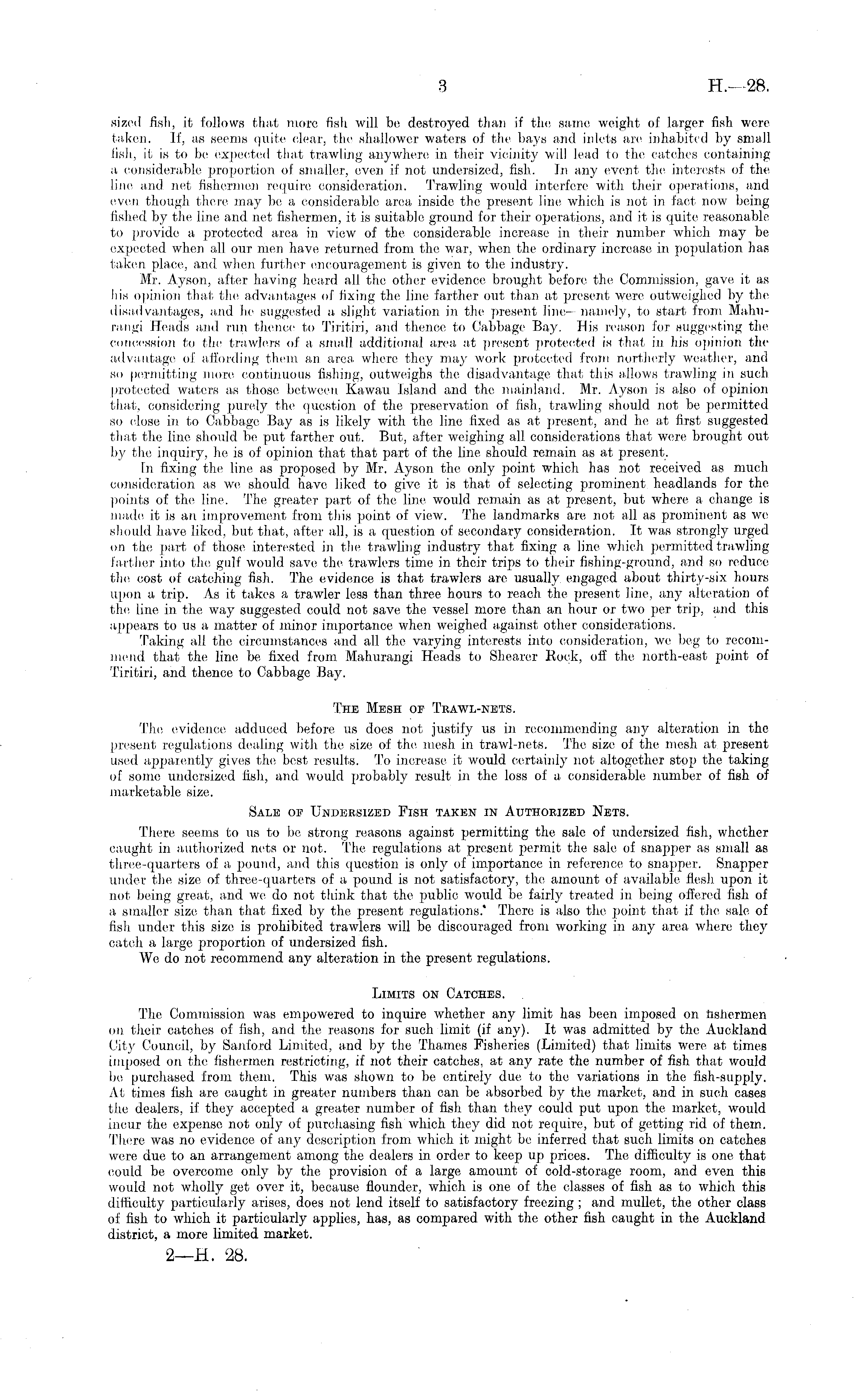 3

H.—28.

sized fish, it follows that more fish will be destroyed than if the same weight of larger fish were taken. If, as seems quite clear, the shallower waters of the bays and inlets are inhabited by small fish, it is to be expected that trawling anywhere in their vicinity will lead to the catches containing a considerable proportion of smaller, even if not undersized, fish. In any event the interests of the line and net fishermen require consideration. Trawling would interfere with their operations, and even though there may be a considerable area inside the present line which is not in fact now being fished by the line and net fishermen, it is suitable ground for their operations, and it is quite reasonable to provide a protected area in view of the considerable increase in their number which may be expected when all our men have returned from the war, when the ordinary increase in population has taken place, and when further encouragement is given to the industry.

Mr. Ayson, after having heard all the other evidence brought before the Commission, gave it as his opinion that the advantages of fixing the line farther out than at present were outweighed by the disadvantages, and he suggested a slight variation in the present line—namely, to start from Mahurangi Heads and run thence to Tiritiri, and thence to Cabbage Bay. His reason for suggesting the concession to the trawlers of a small additional area at present protected is that in his opinion the advantage of affording them an area where they may work protected from northerly weather, and so permitting more continuous fishing, outweighs the disadvantage that this allows trawling in such protected waters as those between Kawau Island and the mainland. Mr. Ayson is also of opinion that, considering purely the question of the preservation of fish, trawling should not be permitted so close in to Cabbage Bay as is likely with the line fixed as at present, and he at first suggested that the line should be put farther out. But, after weighing all considerations that were brought out by the inquiry, he is of opinion that that part of the line should remain as at present.

In fixing the line as proposed by Mr. Ayson the only point which has not received as much consideration as we should have liked to give it is that of selecting prominent headlands for the points of the line. The greater part of the line would remain as at present, but where a change is made it is an improvement from this point of view. The landmarks are not all as prominent as we should have liked, but that, after all, is a question of secondary consideration. It was strongly urged on the part of those interested in the trawling industry that fixing a line which permitted trawling farther into the gulf would save the trawlers time in their trips to their fishing-ground, and so reduce the cost of catching fish. The evidence is that trawlers are usually engaged about thirty-six hours upon a trip. As it takes a trawler less than three hours to reach the present line, any alteration of the line in the way suggested could not save the vessel more than an hour or two per trip, and this appears to us a matter of minor importance when weighed against other considerations.

Taking all the circumstances and all the varying interests into consideration, we beg to recommend that the line be fixed from Mahurangi Heads to Shearer Rock, off the north-east point of Tiritiri, and thence to Cabbage Bay.

THE MESH OF TRAWL-NETS.

The evidence adduced before us does not justify us in recommending any alteration in the present regulations dealing with the size of the mesh in trawl-nets. The size of the mesh at present used apparently gives the best results. To increase it would certainly not altogether stop the taking of some undersized fish, and would probably result in the loss of a considerable number of fish of marketable size.

SALE OF UNDERSIZED FISH TAKEN IN AUTHORIZED NETS.

There seems to us to be strong reasons against permitting the sale of undersized fish, whether caught in authorized nets or not. The regulations at present permit the sale of snapper as small as three-quarters of a pound, and this question is only of importance in reference to snapper. Snapper under the size of three-quarters of a pound is not satisfactory, the amount of available flesh upon it not being great, and we do not think that the public would be fairly treated in being offered fish of a smaller size than that fixed by the present regulations. There is also the point that if the sale of fish under this size is prohibited trawlers will be discouraged from working in any area where they catch a large proportion of undersized fish.

We do not recommend any alteration in the present regulations.

LIMITS ON CATCHES.

The Commission was empowered to inquire whether any limit has been imposed on fishermen on their catches of fish, and the reasons for such limit (if any). It was admitted by the Auckland City Council, by Sanford Limited, and by the Thames Fisheries (Limited) that limits were at times imposed on the fishermen restricting, if not their catches, at any rate the number of fish that would be purchased from them. This was shown to be entirely due to the variations in the fish-supply. At times fish are caught in greater numbers than can be absorbed by the market, and in such cases the dealers, if they accepted a greater number of fish than they could put upon the market, would incur the expense not only of purchasing fish which they did not require, but of getting rid of them. There was no evidence of any description from which it might be inferred that such limits on catches were due to an arrangement among the dealers in order to keep up prices. The difficulty is one that could be overcome only by the provision of a large amount of cold-storage room, and even this would not wholly get over it, because flounder, which is one of the classes of fish as to which this difficulty particularly arises, does not lend itself to satisfactory freezing; and mullet, the other class of fish to which it particularly applies, has, as compared with the other fish caught in the Auckland district, a more limited market.

2—H. 28.